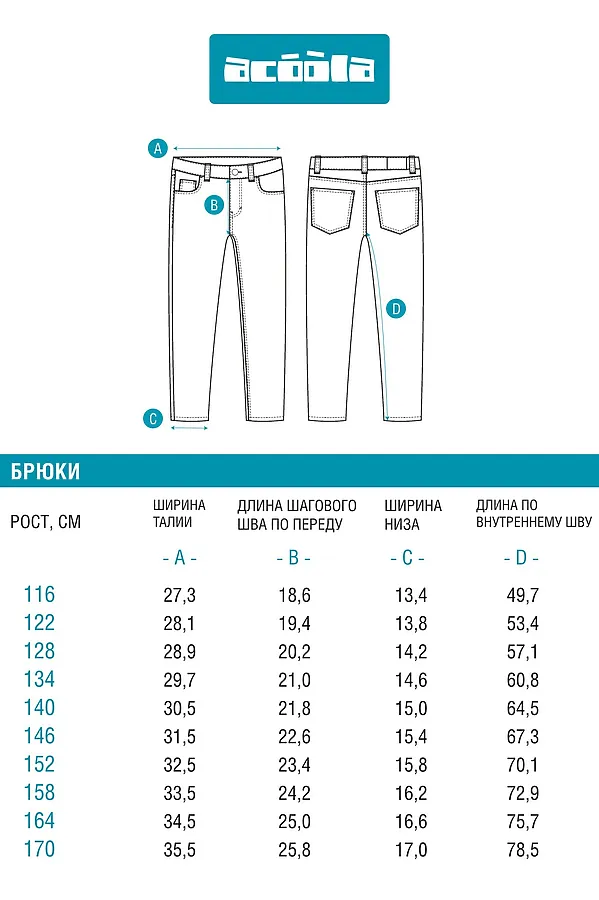 acoola

A

B

D

C

БРЮКИ

| РОСТ, СМ | ШИРИНА ТАЛИИ | ДЛИНА ШАГОВОГО ШВА ПО ПЕРЕДУ | ШИРИНА НИЗА | ДЛИНА ПО ВНУТРЕННЕМУ ШВУ |
|---|---|---|---|---|
| | - A - | - B - | - C - | - D - |
| 116 | 27,3 | 18,6 | 13,4 | 49,7 |
| 122 | 28,1 | 19,4 | 13,8 | 53,4 |
| 128 | 28,9 | 20,2 | 14,2 | 57,1 |
| 134 | 29,7 | 21,0 | 14,6 | 60,8 |
| 140 | 30,5 | 21,8 | 15,0 | 64,5 |
| 146 | 31,5 | 22,6 | 15,4 | 67,3 |
| 152 | 32,5 | 23,4 | 15,8 | 70,1 |
| 158 | 33,5 | 24,2 | 16,2 | 72,9 |
| 164 | 34,5 | 25,0 | 16,6 | 75,7 |
| 170 | 35,5 | 25,8 | 17,0 | 78,5 |